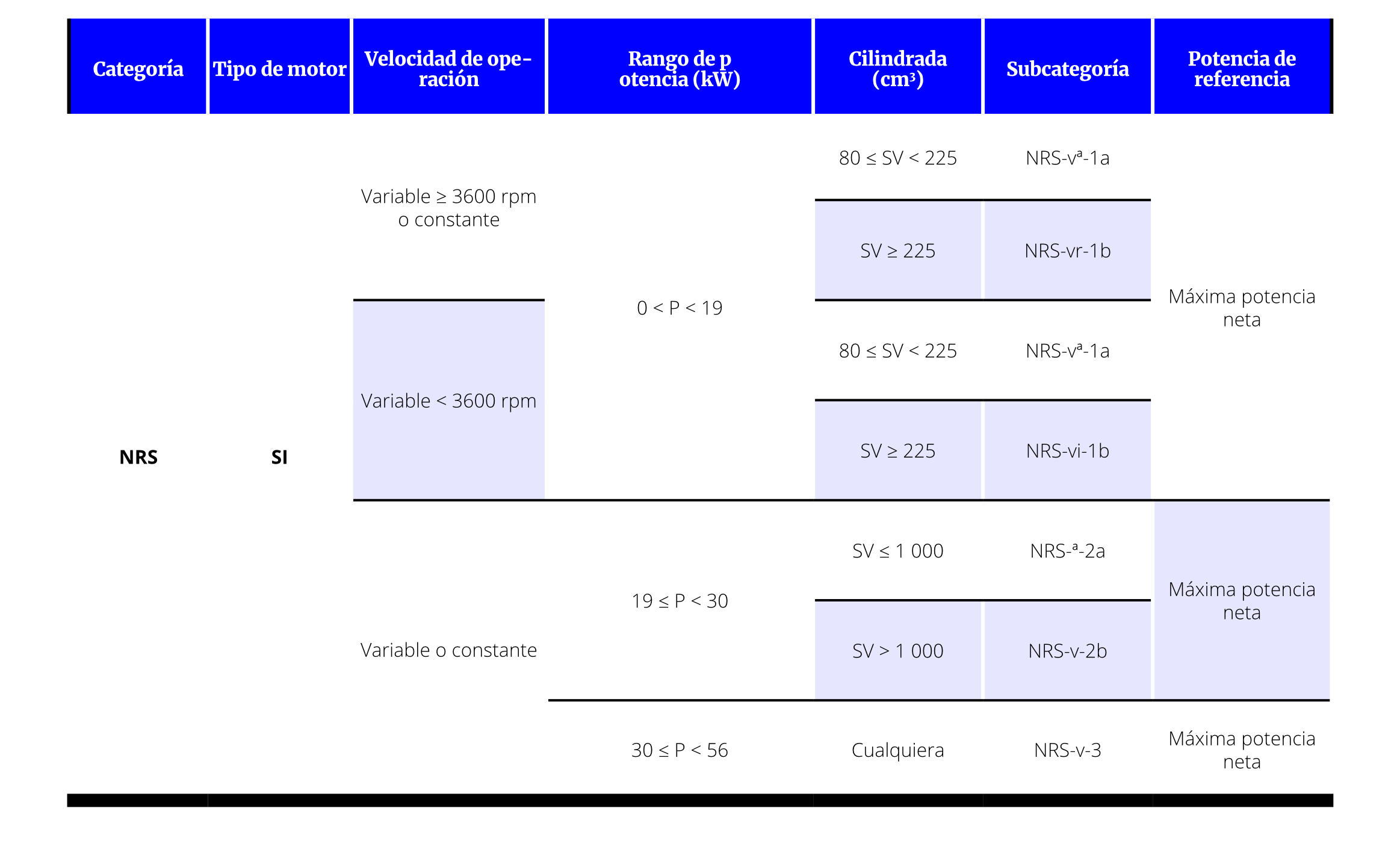 | Categoría | Tipo de motor | Velocidad de operación | Rango de p otencia (kW) | Cilindrada (cm³) | Subcategoría | Potencia de referencia |
|---|---|---|---|---|---|---|
| NRS | SI | Variable ≥ 3600 rpm o constante | 0 < P < 19 | 80 ≤ SV < 225 | NRS-vª-1a | Máxima potencia neta |
| | | | | SV ≥ 225 | NRS-vr-1b | |
| | | Variable < 3600 rpm | | 80 ≤ SV < 225 | NRS-vª-1a | |
| | | | | SV ≥ 225 | NRS-vi-1b | |
| | | Variable o constante | 19 ≤ P < 30 | SV ≤ 1 000 | NRS-ª-2a | Máxima potencia neta |
| | | | | SV > 1 000 | NRS-v-2b | |
| | | | 30 ≤ P < 56 | Cualquiera | NRS-v-3 | Máxima potencia neta |